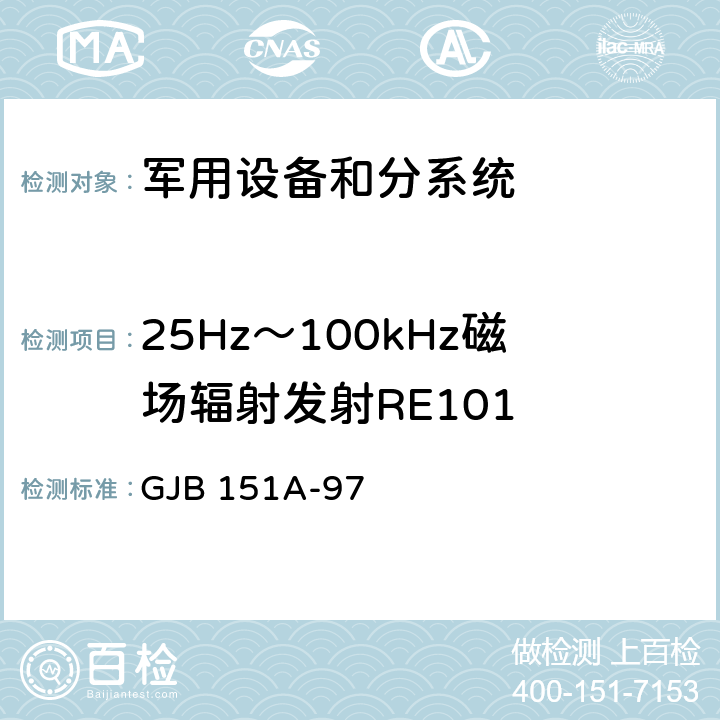 MA CNAS AC ilac-MRA

检测对象： 军用设备和分系统

检测项目： 25Hz～100kHz磁场辐射发射RE101

检测标准： GJB 151A-97

百检 Baijiantest.com

做检测 上百检
400-151-7153